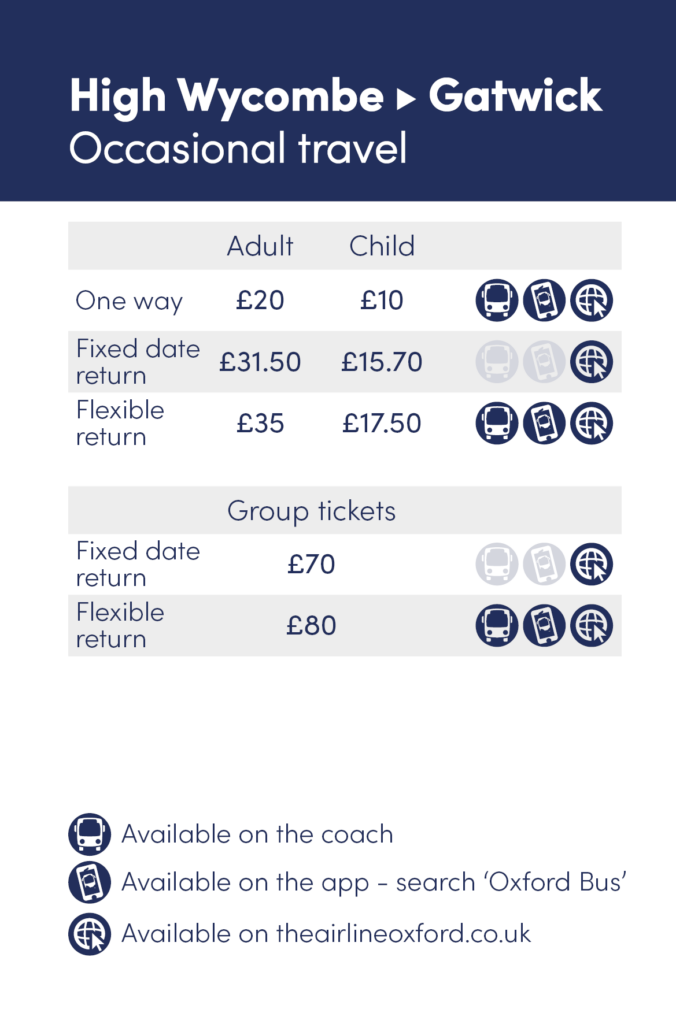 High Wycombe ▸ Gatwick
Occasional travel

|  | Adult | Child |  |
|---|---|---|---|
| One way | £20 | £10 |  |
| Fixed date return | £31.50 | £15.70 |  |
| Flexible return | £35 | £17.50 |  |

| Group tickets |  |  |
|---|---|---|
| Fixed date return | £70 |  |
| Flexible return | £80 |  |

Available on the coach

Available on the app - search 'Oxford Bus'

Available on theairlineoxford.co.uk